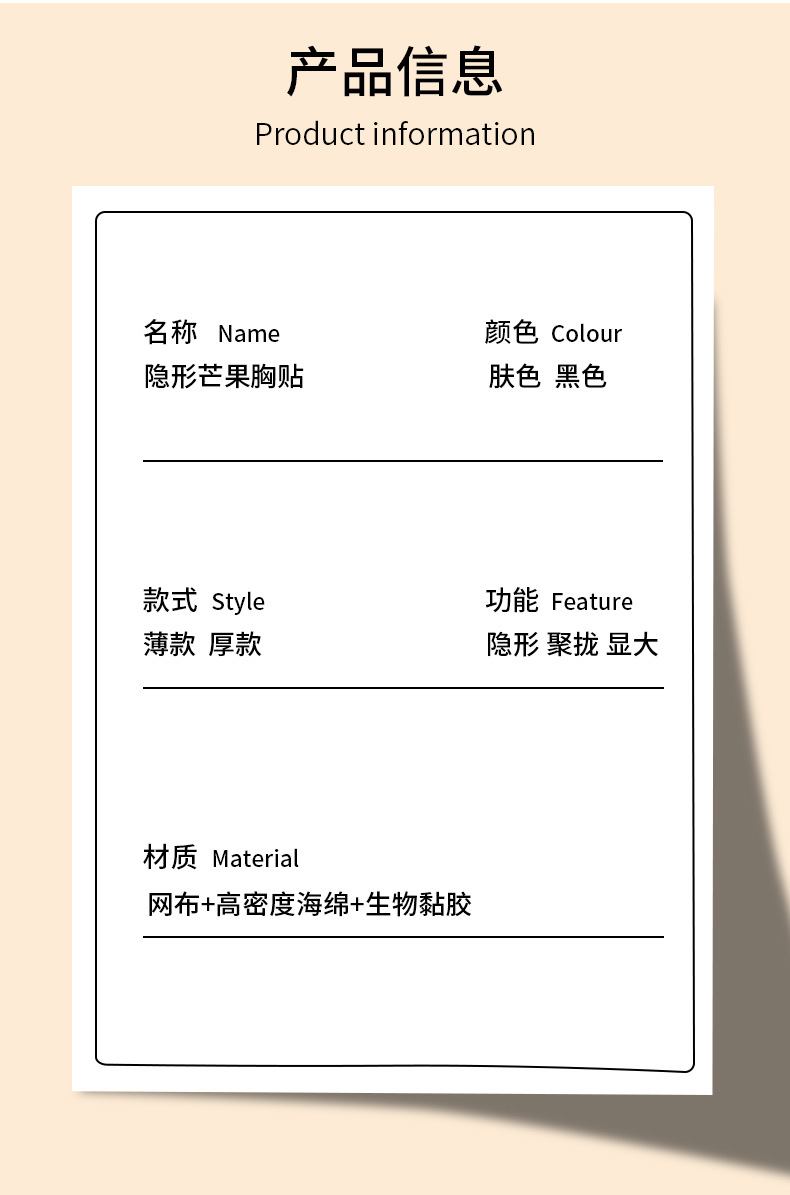 产品信息
Product information

名称 Name
隐形芒果胸贴

颜色 Colour
肤色 黑色

款式 Style
薄款 厚款

功能 Feature
隐形 聚拢 显大

材质 Material
网布+高密度海绵+生物黏胶